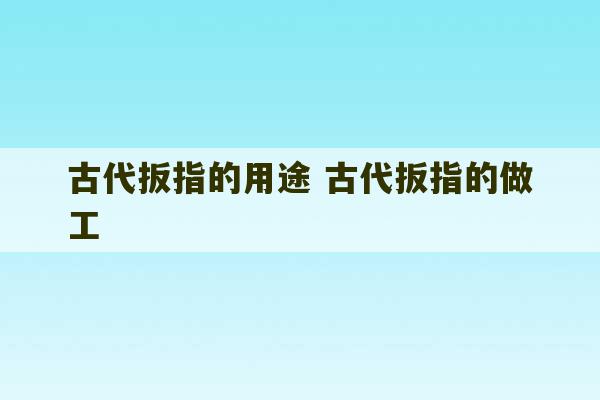 古代扳指的用途 古代扳指的做工